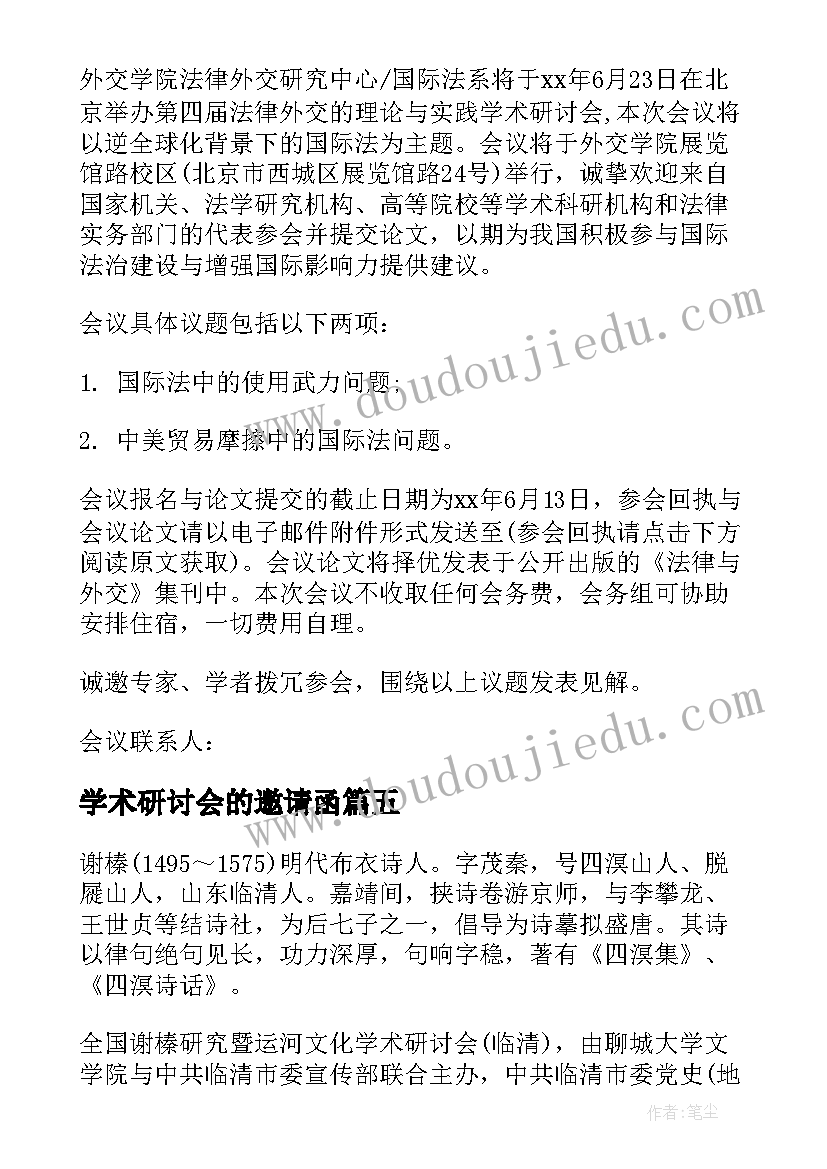 外交学院法律外交研究中心/国际法系将于xx年6月23日在北京举办第四届法律外交的理论与实践学术研讨会,本次会议将以逆全球化背景下的国际法为主题。会议将于外交学院展览馆路校区(北京市西城区展览馆路24号)举行，诚挚欢迎来自国家机关、法学研究机构、高等院校等学术科研机构和法律实务部门的代表参会并提交论文，以期为我国积极参与国际法治建设与增强国际影响力提供建议。

会议具体议题包括以下两项：

1. 国际法中的使用武力问题；

2. 中美贸易摩擦中的国际法问题。

会议报名与论文提交的截止日期为xx年6月13日，参会回执与会议论文请以电子邮件附件形式发送至(参会回执请点击下方阅读原文获取)。会议论文将择优发表于公开出版的《法律与外交》集刊中。本次会议不收取任何会务费，会务组可协助安排住宿，一切费用自理。

诚邀专家、学者拨冗参会，围绕以上议题发表见解。

会议联系人：

学术研讨会的邀请函篇五

谢榛(1495～1575)明代布衣诗人。字茂秦，号四溟山人、脱屣山人，山东临清人。嘉靖间，挟诗卷游京师，与李攀龙、王世贞等结诗社，为后七子之一，倡导为诗摹拟盛唐。其诗以律句绝句见长，功力深厚，句响字稳，著有《四溟集》、《四溟诗话》。

全国谢榛研究暨运河文化学术研讨会(临清)，由聊城大学文学院与中共临清市委宣传部联合主办，中共临清市委党史(地

www.doudoujiedu.com

作者:笔尘